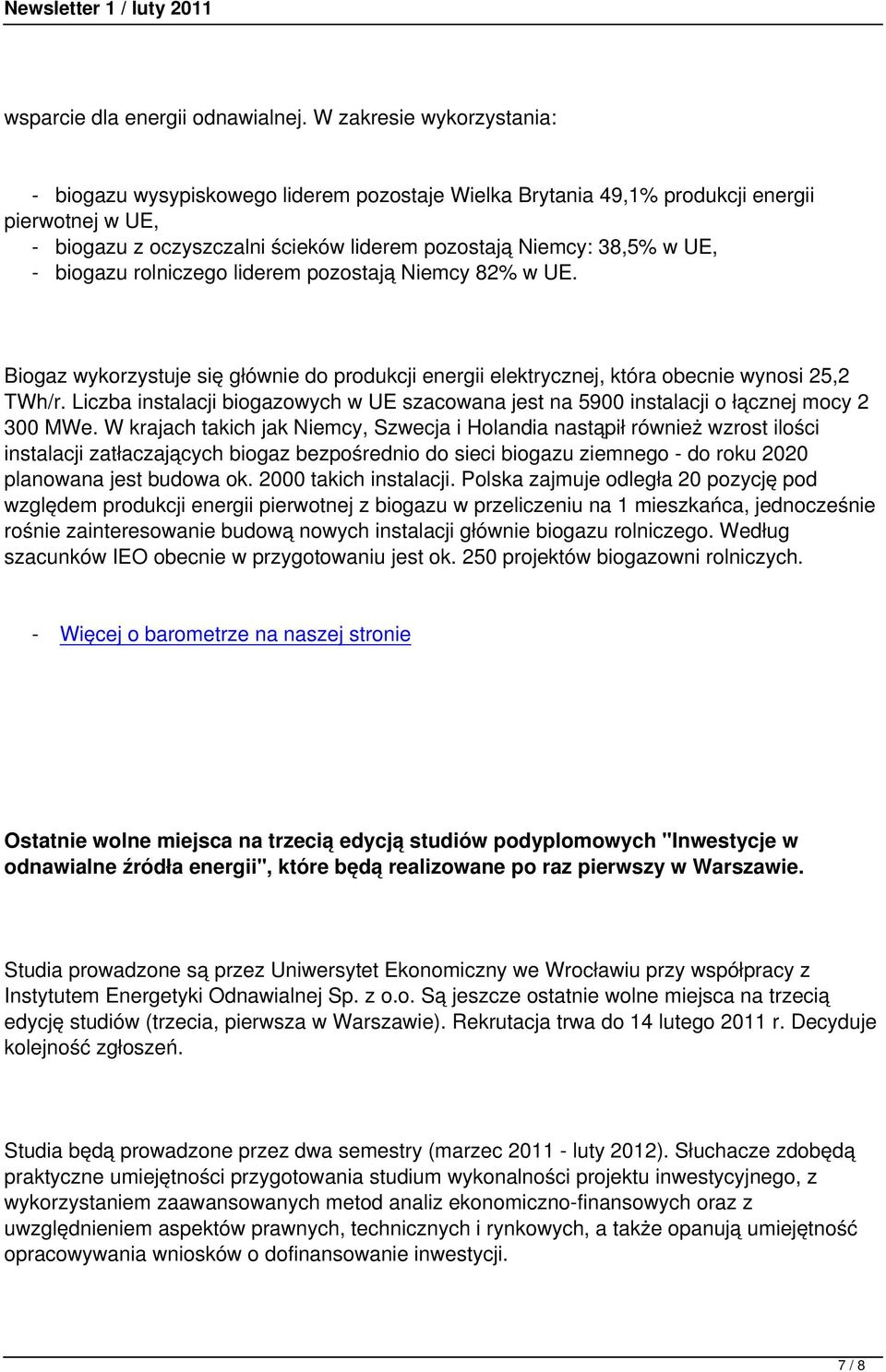 Newsletter 1 / luty 2011

wsparcie dla energii odnawialnej. W zakresie wykorzystania:

- biogazu wysypiskowego liderem pozostaje Wielka Brytania 49,1% produkcji energii pierwotnej w UE,
- biogazu z oczyszczalni ścieków liderem pozostają Niemcy: 38,5% w UE,
- biogazu rolniczego liderem pozostają Niemcy 82% w UE.

Biogaz wykorzystuje się głównie do produkcji energii elektrycznej, która obecnie wynosi 25,2 TWh/r. Liczba instalacji biogazowych w UE szacowana jest na 5900 instalacji o łącznej mocy 2 300 MWe. W krajach takich jak Niemcy, Szwecja i Holandia nastąpił również wzrost ilości instalacji zatłaczających biogaz bezpośrednio do sieci biogazu ziemnego - do roku 2020 planowana jest budowa ok. 2000 takich instalacji. Polska zajmuje odległa 20 pozycję pod względem produkcji energii pierwotnej z biogazu w przeliczeniu na 1 mieszkańca, jednocześnie rośnie zainteresowanie budową nowych instalacji głównie biogazu rolniczego. Według szacunków IEO obecnie w przygotowaniu jest ok. 250 projektów biogazowni rolniczych.

- Więcej o barometrze na naszej stronie

Ostatnie wolne miejsca na trzecią edycją studiów podyplomowych "Inwestycje w odnawialne źródła energii", które będą realizowane po raz pierwszy w Warszawie.

Studia prowadzone są przez Uniwersytet Ekonomiczny we Wrocławiu przy współpracy z Instytutem Energetyki Odnawialnej Sp. z o.o. Są jeszcze ostatnie wolne miejsca na trzecią edycję studiów (trzecia, pierwsza w Warszawie). Rekrutacja trwa do 14 lutego 2011 r. Decyduje kolejność zgłoszeń.

Studia będą prowadzone przez dwa semestry (marzec 2011 - luty 2012). Słuchacze zdobędą praktyczne umiejętności przygotowania studium wykonalności projektu inwestycyjnego, z wykorzystaniem zaawansowanych metod analiz ekonomiczno-finansowych oraz z uwzględnieniem aspektów prawnych, technicznych i rynkowych, a także opanują umiejętność opracowywania wniosków o dofinansowanie inwestycji.

7 / 8